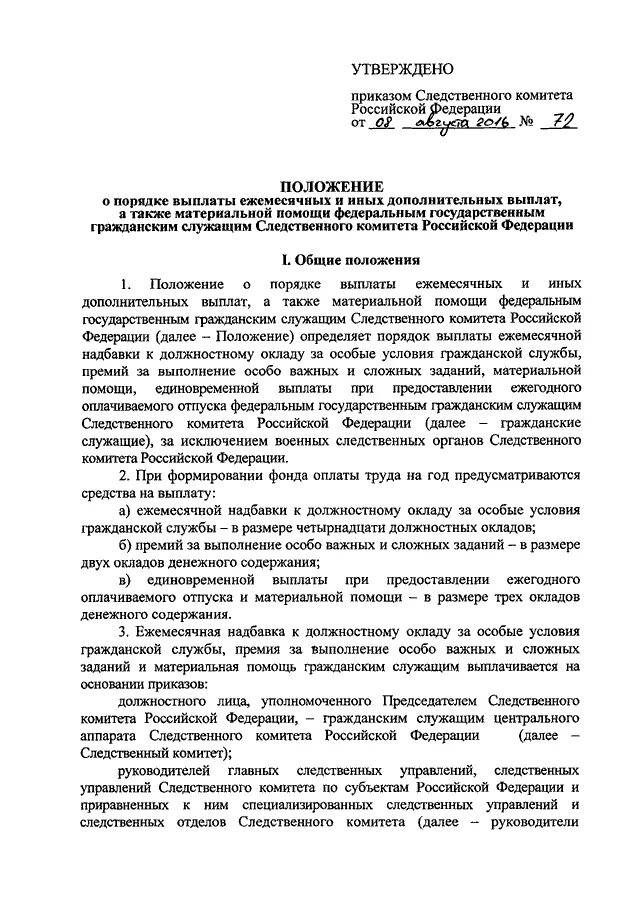 УТВЕРЖДЕНО

приказом Следственного комитета Российской Федерации
от 08 августа 2016 № 72

ПОЛОЖЕНИЕ
о порядке выплаты ежемесячных и иных дополнительных выплат, а также материальной помощи федеральным государственным гражданским служащим Следственного комитета Российской Федерации

I. Общие положения

1. Положение о порядке выплаты ежемесячных и иных дополнительных выплат, а также материальной помощи федеральным государственным гражданским служащим Следственного комитета Российской Федерации (далее – Положение) определяет порядок выплаты ежемесячной надбавки к должностному окладу за особые условия гражданской службы, премий за выполнение особо важных и сложных заданий, материальной помощи, единовременной выплаты при предоставлении ежегодного оплачиваемого отпуска федеральным государственным гражданским служащим Следственного комитета Российской Федерации (далее – гражданские служащие), за исключением военных следственных органов Следственного комитета Российской Федерации.

2. При формировании фонда оплаты труда на год предусматриваются средства на выплату:

а) ежемесячной надбавки к должностному окладу за особые условия гражданской службы – в размере четырнадцати должностных окладов;

б) премий за выполнение особо важных и сложных заданий – в размере двух окладов денежного содержания;

в) единовременной выплаты при предоставлении ежегодного оплачиваемого отпуска и материальной помощи – в размере трех окладов денежного содержания.

3. Ежемесячная надбавка к должностному окладу за особые условия гражданской службы, премия за выполнение особо важных и сложных заданий и материальная помощь гражданским служащим выплачивается на основании приказов:

должностного лица, уполномоченного Председателем Следственного комитета Российской Федерации, – гражданским служащим центрального аппарата Следственного комитета Российской Федерации (далее – Следственный комитет);

руководителей главных следственных управлений, следственных управлений Следственного комитета по субъектам Российской Федерации и приравненных к ним специализированных следственных управлений и следственных отделов Следственного комитета (далее – руководители